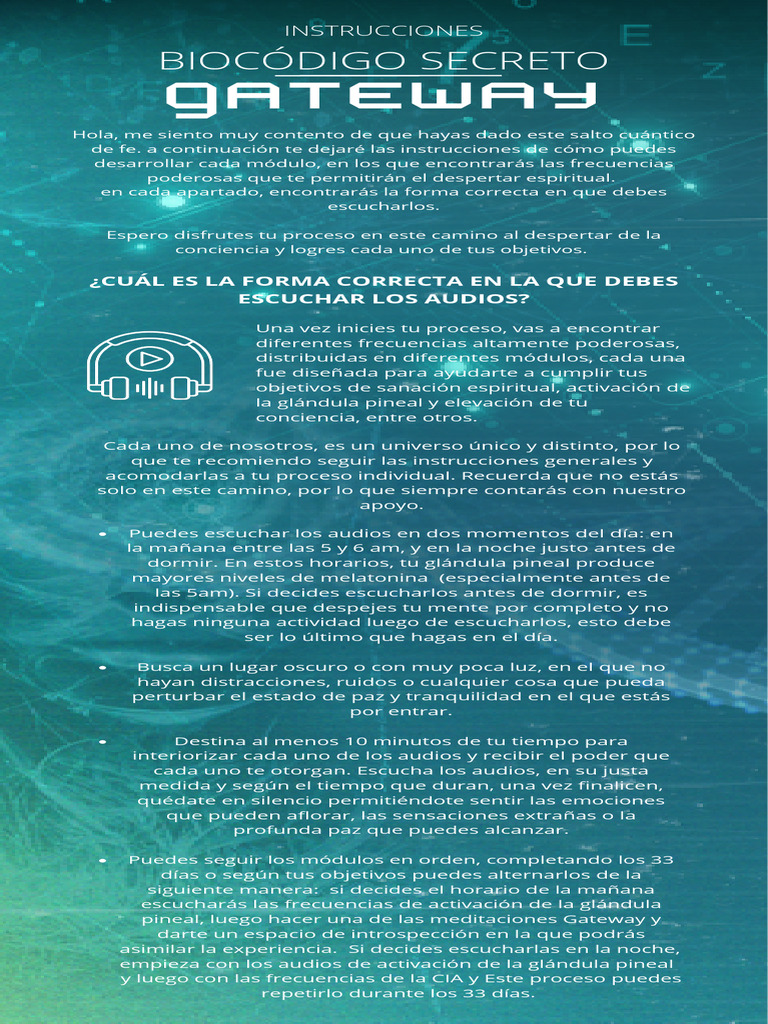 INSTRUCCIONES

BIOCÓDIGO SECRETO

GATEWAY

Hola, me siento muy contento de que hayas dado este salto cuántico de fe. a continuación te dejaré las instrucciones de cómo puedes desarrollar cada módulo, en los que encontrarás las frecuencias poderosas que te permitirán el despertar espiritual. en cada apartado, encontrarás la forma correcta en que debes escucharlos.

Espero disfrutes tu proceso en este camino al despertar de la conciencia y logres cada uno de tus objetivos.

¿CUÁL ES LA FORMA CORRECTA EN LA QUE DEBES ESCUCHAR LOS AUDIOS?

Una vez inicies tu proceso, vas a encontrar diferentes frecuencias altamente poderosas, distribuidas en diferentes módulos, cada una fue diseñada para ayudarte a cumplir tus objetivos de sanación espiritual, activación de la glándula pineal y elevación de tu conciencia, entre otros.

Cada uno de nosotros, es un universo único y distinto, por lo que te recomiendo seguir las instrucciones generales y acomodarlas a tu proceso individual. Recuerda que no estás solo en este camino, por lo que siempre contarás con nuestro apoyo.

• Puedes escuchar los audios en dos momentos del día: en la mañana entre las 5 y 6 am, y en la noche justo antes de dormir. En estos horarios, tu glándula pineal produce mayores niveles de melatonina (especialmente antes de las 5am). Si decides escucharlos antes de dormir, es indispensable que despejes tu mente por completo y no hagas ninguna actividad luego de escucharlos, esto debe ser lo último que hagas en el día.

• Busca un lugar oscuro o con muy poca luz, en el que no hayan distracciones, ruidos o cualquier cosa que pueda perturbar el estado de paz y tranquilidad en el que estás por entrar.

• Destina al menos 10 minutos de tu tiempo para interiorizar cada uno de los audios y recibir el poder que cada uno te otorgan. Escucha los audios, en su justa medida y según el tiempo que duran, una vez finalicen, quédate en silencio permitiéndote sentir las emociones que pueden aflorar, las sensaciones extrañas o la profunda paz que puedes alcanzar.

• Puedes seguir los módulos en orden, completando los 33 días o según tus objetivos puedes alternarlos de la siguiente manera: si decides el horario de la mañana escucharás las frecuencias de activación de la glándula pineal, luego hacer una de las meditaciones Gateway y darte un espacio de introspección en la que podrás asimilar la experiencia. Si decides escucharlas en la noche, empieza con los audios de activación de la glándula pineal y luego con las frecuencias de la CIA y Este proceso puedes repetirlo durante los 33 días.